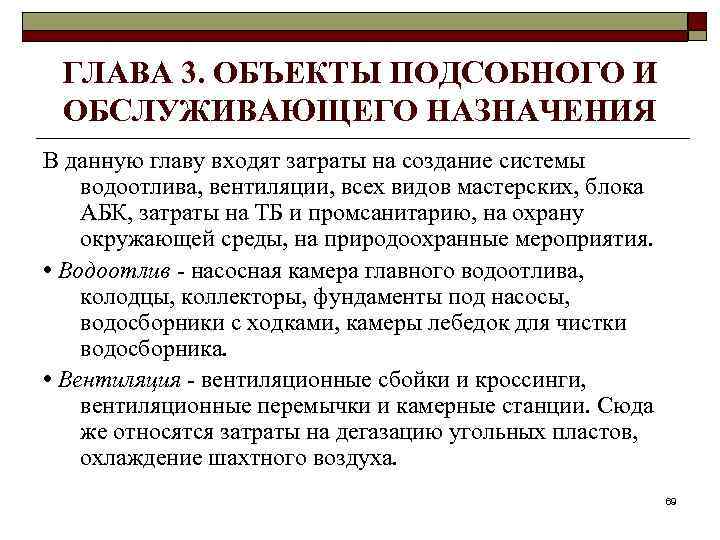 ГЛАВА 3. ОБЪЕКТЫ ПОДСОБНОГО И ОБСЛУЖИВАЮЩЕГО НАЗНАЧЕНИЯ

В данную главу входят затраты на создание системы водоотлива, вентиляции, всех видов мастерских, блока АБК, затраты на ТБ и промсанитарию, на охрану окружающей среды, на природоохранные мероприятия.

• Водоотлив - насосная камера главного водоотлива, колодцы, коллекторы, фундаменты под насосы, водосборники с ходками, камеры лебедок для чистки водосборника.

• Вентиляция - вентиляционные сбойки и кроссинги, вентиляционные перемычки и камерные станции. Сюда же относятся затраты на дегазацию угольных пластов, охлаждение шахтного воздуха.

69